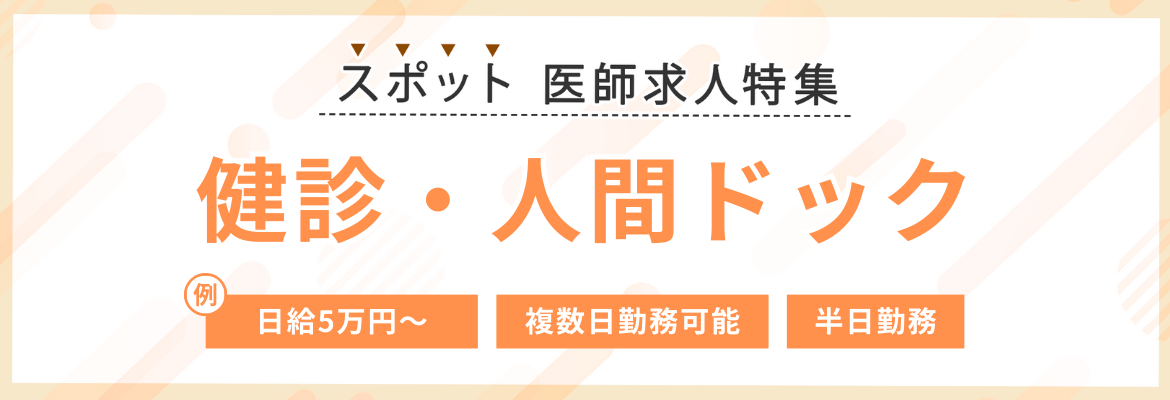 スポット 医師求人特集

健診・人間ドック

例

日給5万円〜

複数日勤務可能

半日勤務